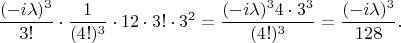 $\frac{(-i\lambda)^3}{3!} \cdot \frac{1}{(4!)^3} \cdot 12 \cdot 3! \cdot 3^2 = \frac{(-i\lambda)^3 4 \cdot 3^3}{(4!)^3} = \frac{(-i\lambda)^3}{128}.$